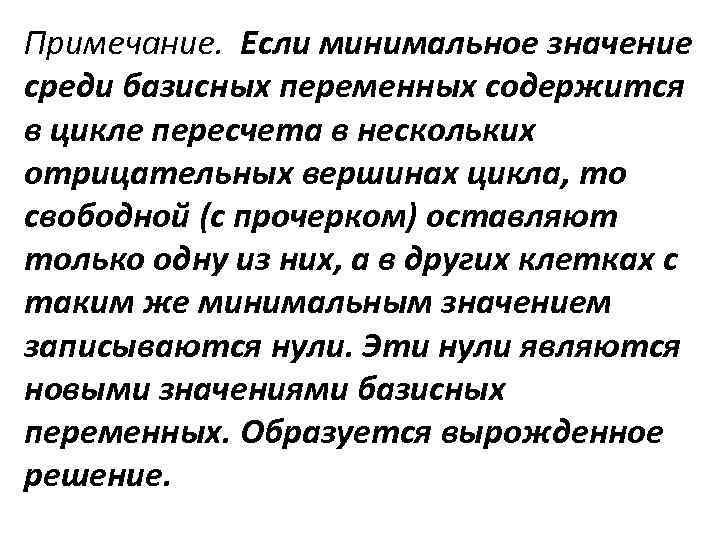 Примечание. Если минимальное значение среди базисных переменных содержится в цикле пересчета в нескольких отрицательных вершинах цикла, то свободной (с прочерком) оставляют только одну из них, а в других клетках с таким же минимальным значением записываются нули. Эти нули являются новыми значениями базисных переменных. Образуется вырожденное решение.